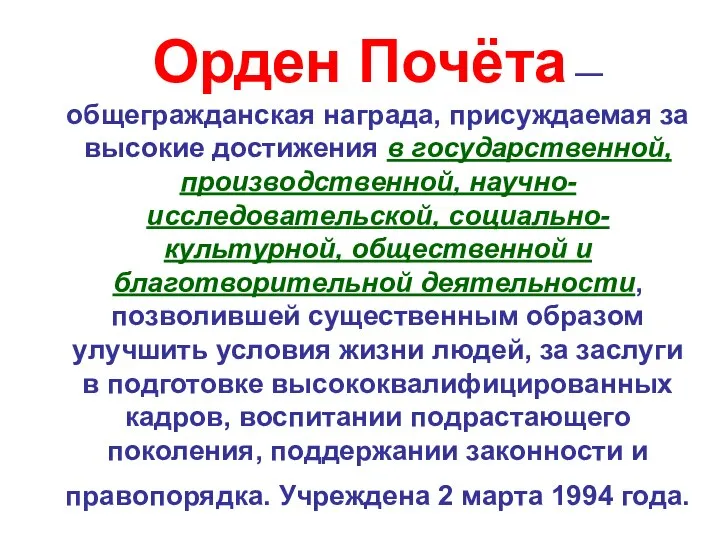 Орден Почёта — общегражданская награда, присуждаемая за высокие достижения в государственной, производственной, научно-исследовательской, социально-культурной, общественной и благотворительной деятельности, позволившей существенным образом улучшить условия жизни людей, за заслуги в подготовке высококвалифицированных кадров, воспитании подрастающего поколения, поддержании законности и правопорядка. Учреждена 2 марта 1994 года.